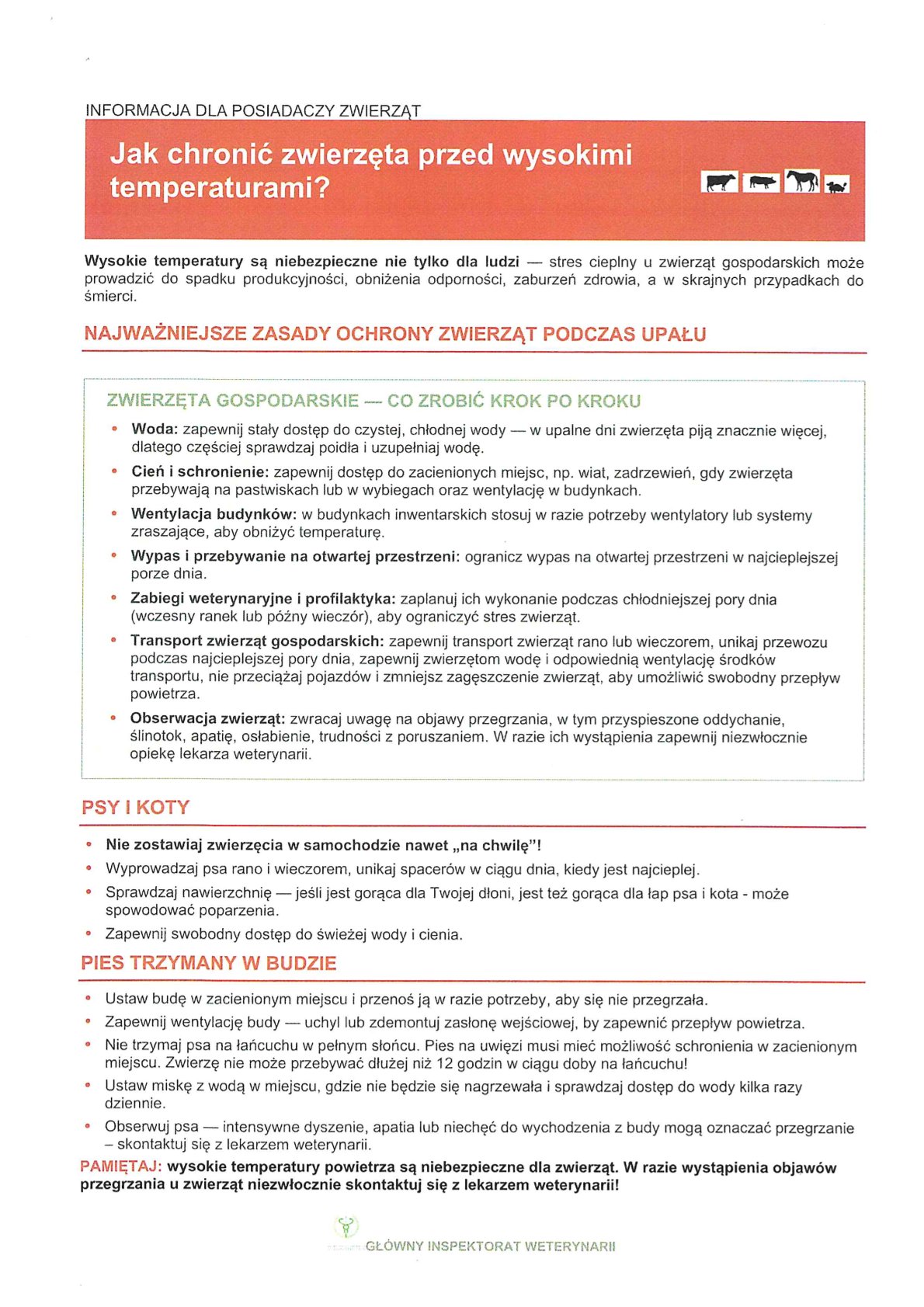 INFORMACJA DLA POSIADACZY ZWIERZĄT

Jak chronić zwierzęta przed wysokimi temperaturami?

Wysokie temperatury są niebezpieczne nie tylko dla ludzi — stres cieplny u zwierząt gospodarskich może prowadzić do spadku produkcyjności, obniżenia odporności, zaburzeń zdrowia, a w skrajnych przypadkach do śmierci.

NAJWAŻNIEJSZE ZASADY OCHRONY ZWIERZĄT PODCZAS UPAŁU

ZWIERZĘTA GOSPODARSKIE — CO ZROBIĆ KROK PO KROKU

• Woda: zapewnij stały dostęp do czystej, chłodnej wody — w upalne dni zwierzęta piją znacznie więcej, dlatego częściej sprawdzaj poidła i uzupełniaj wodę.
• Cień i schronienie: zapewnij dostęp do zacienionych miejsc, np. wiat, zadrzewień, gdy zwierzęta przebywają na pastwiskach lub w wybiegach oraz wentylację w budynkach.
• Wentylacja budynków: w budynkach inwentarskich stosuj w razie potrzeby wentylatory lub systemy zraszające, aby obniżyć temperaturę.
• Wypas i przebywanie na otwartej przestrzeni: ogranicz wypas na otwartej przestrzeni w najcieplejszej porze dnia.
• Zabiegi weterynaryjne i profilaktyka: zaplanuj ich wykonanie podczas chłodniejszej pory dnia (wczesny ranek lub późny wieczór), aby ograniczyć stres zwierząt.
• Transport zwierząt gospodarskich: zapewnij transport zwierząt rano lub wieczorem, unikaj przewozu podczas najcieplejszej pory dnia, zapewnij zwierzętom wodę i odpowiednią wentylację środków transportu, nie przeciążaj pojazdów i zmniejsz zagęszczenie zwierząt, aby umożliwić swobodny przepływ powietrza.
• Obserwacja zwierząt: zwracaj uwagę na objawy przegrzania, w tym przyspieszone oddychanie, ślinotok, apatię, osłabienie, trudności z poruszaniem. W razie ich wystąpienia zapewnij niezwłocznie opiekę lekarza weterynarii.

PSY I KOTY

• Nie zostawiaj zwierzęcia w samochodzie nawet „na chwilę"!
• Wyprowadzaj psa rano i wieczorem, unikaj spacerów w ciągu dnia, kiedy jest najcieplej.
• Sprawdzaj nawierzchnię — jeśli jest gorąca dla Twojej dłoni, jest też gorąca dla łap psa i kota - może spowodować poparzenia.
• Zapewnij swobodny dostęp do świeżej wody i cienia.

PIES TRZYMANY W BUDZIE

• Ustaw budę w zacienionym miejscu i przenoś ją w razie potrzeby, aby się nie przegrzała.
• Zapewnij wentylację budy — uchyl lub zdemontuj zasłonę wejściowej, by zapewnić przepływ powietrza.
• Nie trzymaj psa na łańcuchu w pełnym słońcu. Pies na uwięzi musi mieć możliwość schronienia w zacienionym miejscu. Zwierzę nie może przebywać dłużej niż 12 godzin w ciągu doby na łańcuchu!
• Ustaw miskę z wodą w miejscu, gdzie nie będzie się nagrzewała i sprawdzaj dostęp do wody kilka razy dziennie.
• Obserwuj psa — intensywne dyszenie, apatia lub niechęć do wychodzenia z budy mogą oznaczać przegrzanie – skontaktuj się z lekarzem weterynarii.

PAMIĘTAJ: wysokie temperatury powietrza są niebezpieczne dla zwierząt. W razie wystąpienia objawów przegrzania u zwierząt niezwłocznie skontaktuj się z lekarzem weterynarii!

GŁÓWNY INSPEKTORAT WETERYNARII